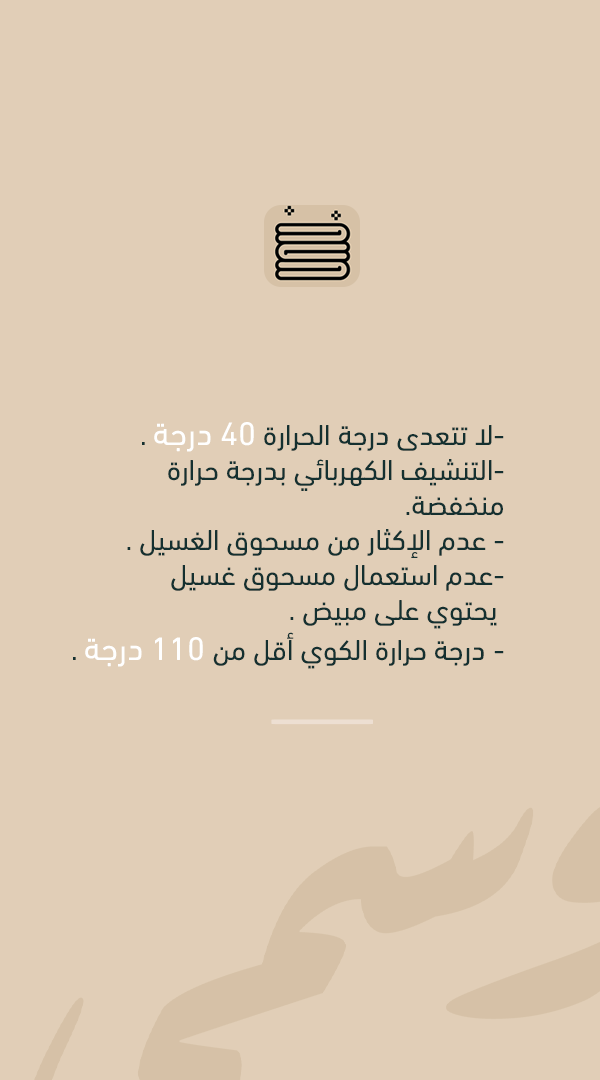 -لا تتعدى درجة الحرارة 40 درجة .

-التنشيف الكهربائي بدرجة حرارة منخفضة.

- عدم الإكثار من مسحوق الغسيل .

-عدم استعمال مسحوق غسيل يحتوي على مبيض .

- درجة حرارة الكوي أقل من 110 درجة .